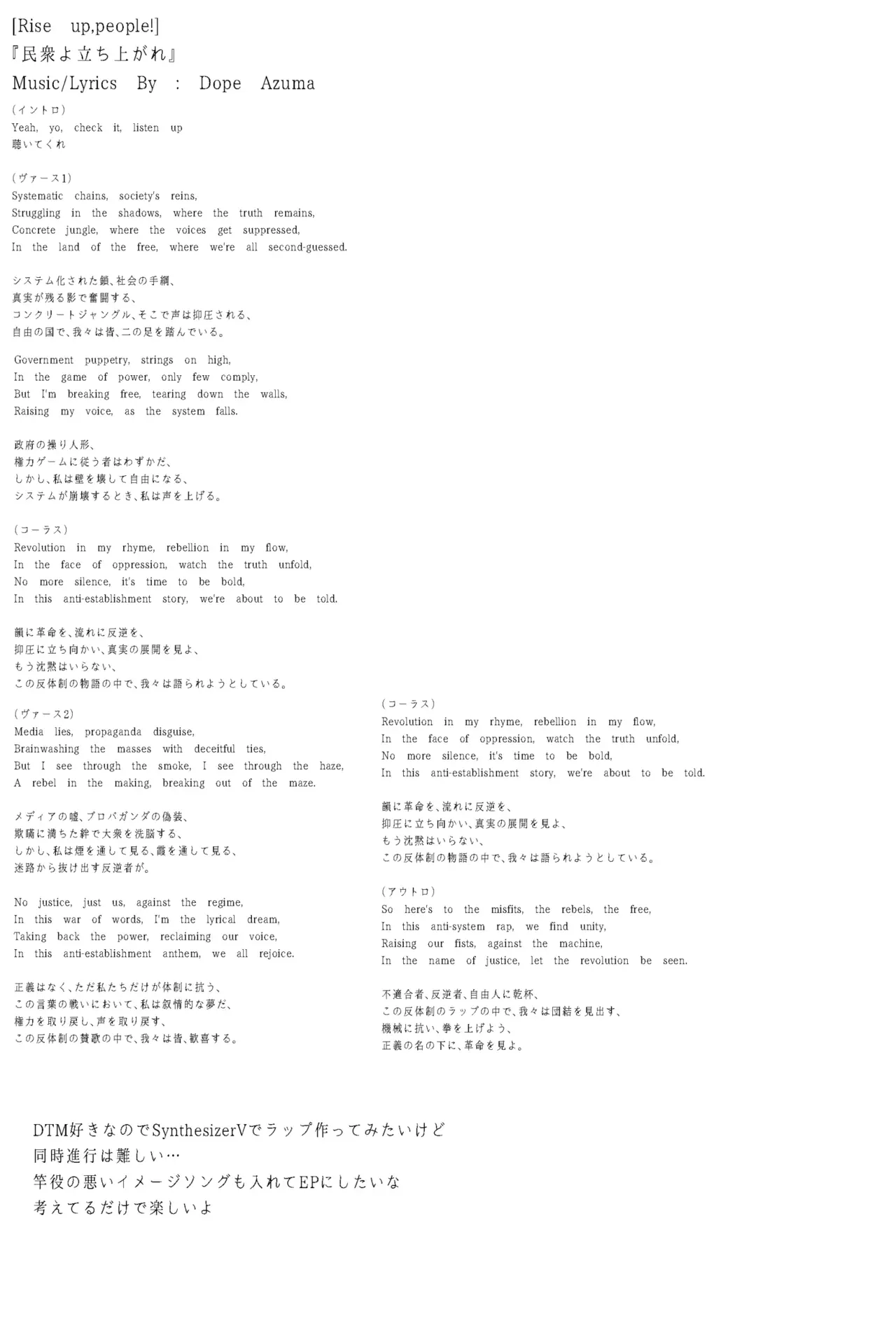 [Rise up,people!]
『民衆よ立ち上がれ』
Music/Lyrics By : Dope Azuma

(イントロ)
Yeah, yo, check it, listen up
聴いてくれ

(ヴァース1)
Systematic chains, society's reins,
Struggling in the shadows, where the truth remains,
Concrete jungle, where the voices get suppressed,
In the land of the free, where we're all second-guessed.

システム化された鎖、社会の手綱、
真実が残る影で奮闘する、
コンクリートジャングル、そこで声は抑圧される、
自由の国で、我々は皆、二の足を踏んでいる。

Government puppetry, strings on high,
In the game of power, only few comply,
But I'm breaking free, tearing down the walls,
Raising my voice, as the system falls.

政府の操り人形、
権力ゲームに従う者はわずかだ、
しかし、私は壁を壊して自由になる、
システムが崩壊するとき、私は声を上げる。

(コーラス)
Revolution in my rhyme, rebellion in my flow,
In the face of oppression, watch the truth unfold,
No more silence, it's time to be bold,
In this anti-establishment story, we're about to be told.

韻に革命を、流れに反逆を、
抑圧に立ち向かい、真実の展開を見よ、
もう沈黙はいらない、
この反体制の物語の中で、我々は語られようとしている。

(ヴァース2)
Media lies, propaganda disguise,
Brainwashing the masses with deceitful ties,
But I see through the smoke, I see through the haze,
A rebel in the making, breaking out of the maze.

メディアの嘘、プロパガンダの偽装、
欺瞞に満ちた絆で大衆を洗脳する、
しかし、私は煙を通して見る、霞を通して見る、
迷路から抜け出す反逆者が。

No justice, just us, against the regime,
In this war of words, I'm the lyrical dream,
Taking back the power, reclaiming our voice,
In this anti-establishment anthem, we all rejoice.

正義はなく、ただ私たちだけが体制に抗う、
この言葉の戦いにおいて、私は叙情的な夢だ、
権力を取り戻し、声を取り戻す、
この反体制の賛歌の中で、我々は皆、歓喜する。

(コーラス)
Revolution in my rhyme, rebellion in my flow,
In the face of oppression, watch the truth unfold,
No more silence, it's time to be bold,
In this anti-establishment story, we're about to be told.

韻に革命を、流れに反逆を、
抑圧に立ち向かい、真実の展開を見よ、
もう沈黙はいらない、
この反体制の物語の中で、我々は語られようとしている。

(アウトロ)
So here's to the misfits, the rebels, the free,
In this anti-system rap, we find unity,
Raising our fists, against the machine,
In the name of justice, let the revolution be seen.

不適合者、反逆者、自由人に乾杯、
この反体制のラップの中で、我々は団結を見出す、
機械に抗い、拳を上げよう、
正義の名の下に、革命を見よ。

DTM好きなのでSynthesizerVでラップ作ってみたいけど
同時進行は難しい…
竿役の悪いイメージソングも入れてEPにしたいな
考えてるだけで楽しいよ